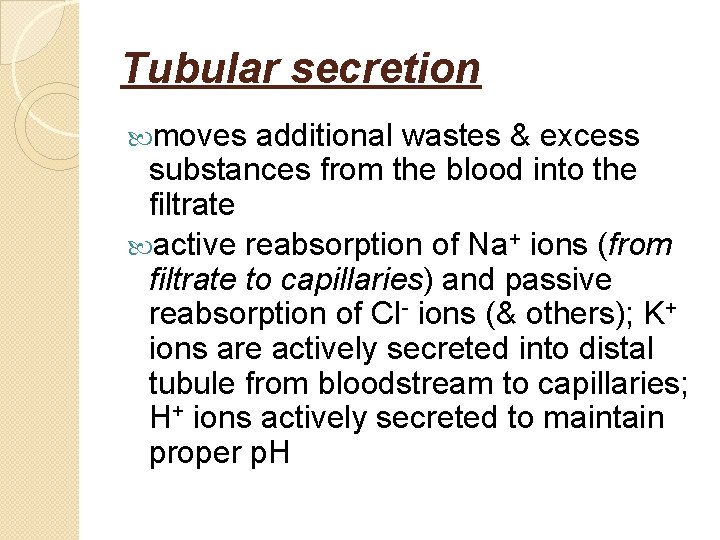 Tubular secretion

moves additional wastes & excess substances from the blood into the filtrate

active reabsorption of $Na^+$ ions (from filtrate to capillaries) and passive reabsorption of $Cl^-$ ions (& others); $K^+$ ions are actively secreted into distal tubule from bloodstream to capillaries; $H^+$ ions actively secreted to maintain proper pH